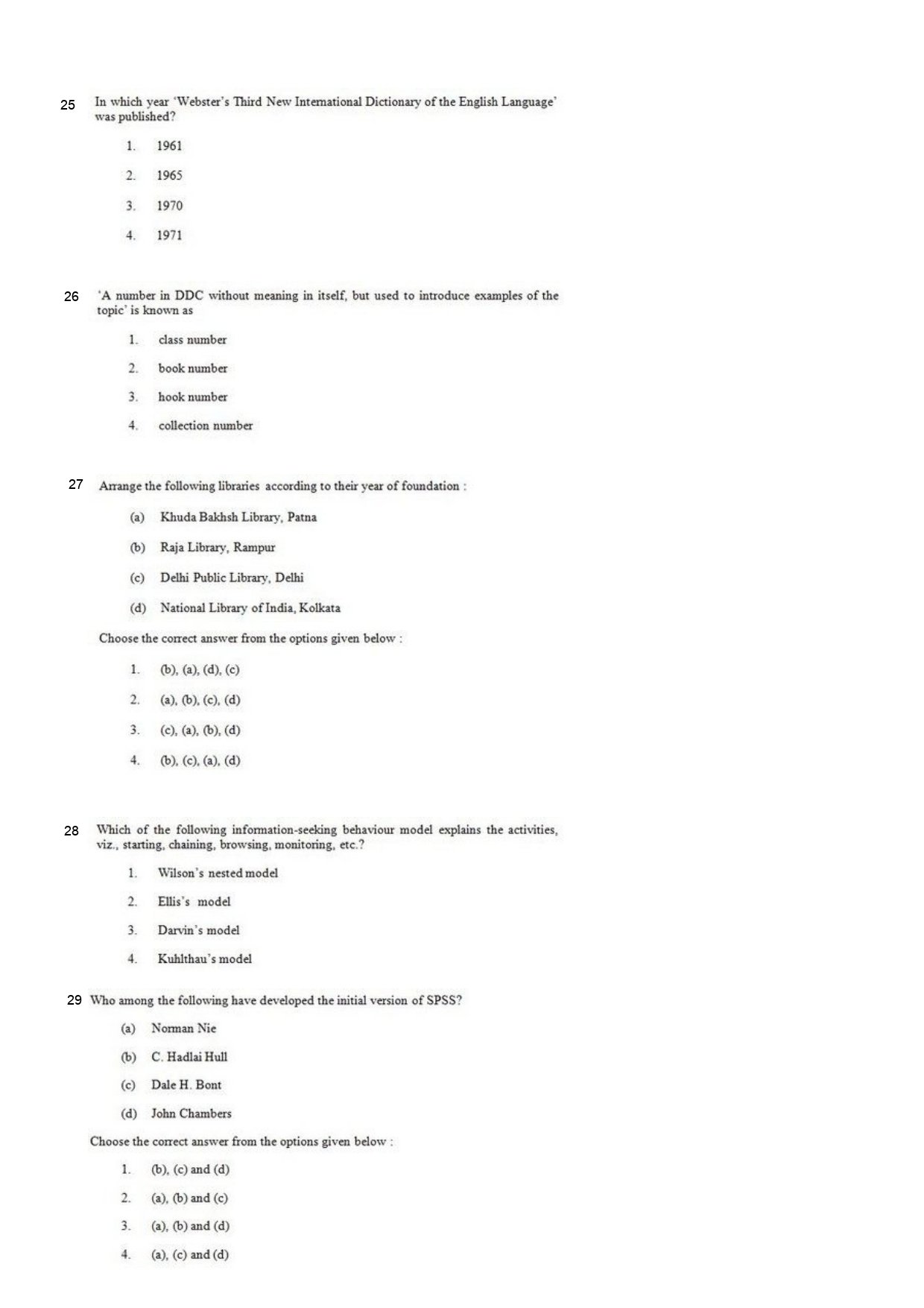 25 In which year 'Webster's Third New International Dictionary of the English Language' was published?

1. 1961

2. 1965

3. 1970

4. 1971

26 'A number in DDC without meaning in itself, but used to introduce examples of the topic' is known as

1. class number

2. book number

3. hook number

4. collection number

27 Arrange the following libraries according to their year of foundation :

(a) Khuda Bakhsh Library, Patna

(b) Raja Library, Rampur

(c) Delhi Public Library, Delhi

(d) National Library of India, Kolkata

Choose the correct answer from the options given below :

1. (b), (a), (d), (c)

2. (a), (b), (c), (d)

3. (c), (a), (b), (d)

4. (b), (c), (a), (d)

28 Which of the following information-seeking behaviour model explains the activities, viz., starting, chaining, browsing, monitoring, etc.?

1. Wilson's nested model

2. Ellis's model

3. Darvin's model

4. Kuhlthau's model

29 Who among the following have developed the initial version of SPSS?

(a) Norman Nie

(b) C. Hadlai Hull

(c) Dale H. Bont

(d) John Chambers

Choose the correct answer from the options given below :

1. (b), (c) and (d)

2. (a), (b) and (c)

3. (a), (b) and (d)

4. (a), (c) and (d)